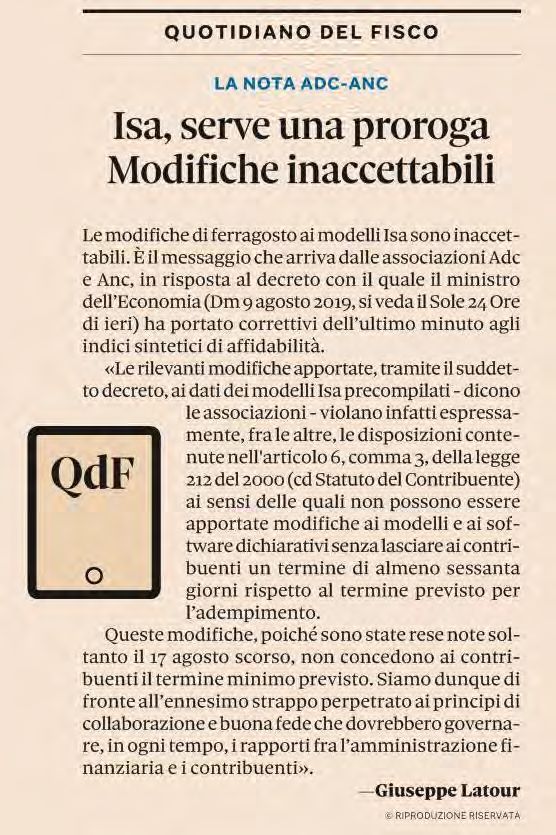 QUOTIDIANO DEL FISCO

LA NOTA ADC-ANC

Isa, serve una proroga
Modifiche inaccettabili

Le modifiche di ferragosto ai modelli Isa sono inaccettabili. È il messaggio che arriva dalle associazioni Adc e Anc, in risposta al decreto con il quale il ministro dell'Economia (Dm 9 agosto 2019, si veda il Sole 24 Ore di ieri) ha portato correttivi dell'ultimo minuto agli indici sintetici di affidabilità.

«Le rilevanti modifiche apportate, tramite il suddetto decreto, ai dati dei modelli Isa precompilati - dicono le associazioni - violano infatti espressamente, fra le altre, le disposizioni contenute nell'articolo 6, comma 3, della legge 212 del 2000 (cd Statuto del Contribuente) ai sensi delle quali non possono essere apportate modifiche ai modelli e ai software dichiarativi senza lasciare ai contribuenti un termine di almeno sessanta giorni rispetto al termine previsto per l'adempimento.

QdF

Queste modifiche, poiché sono state rese note soltanto il 17 agosto scorso, non concedono ai contribuenti il termine minimo previsto. Siamo dunque di fronte all'ennesimo strappo perpetrato ai principi di collaborazione e buona fede che dovrebbero governare, in ogni tempo, i rapporti fra l'amministrazione finanziaria e i contribuenti».

—Giuseppe Latour

© RIPRODUZIONE RISERVATA